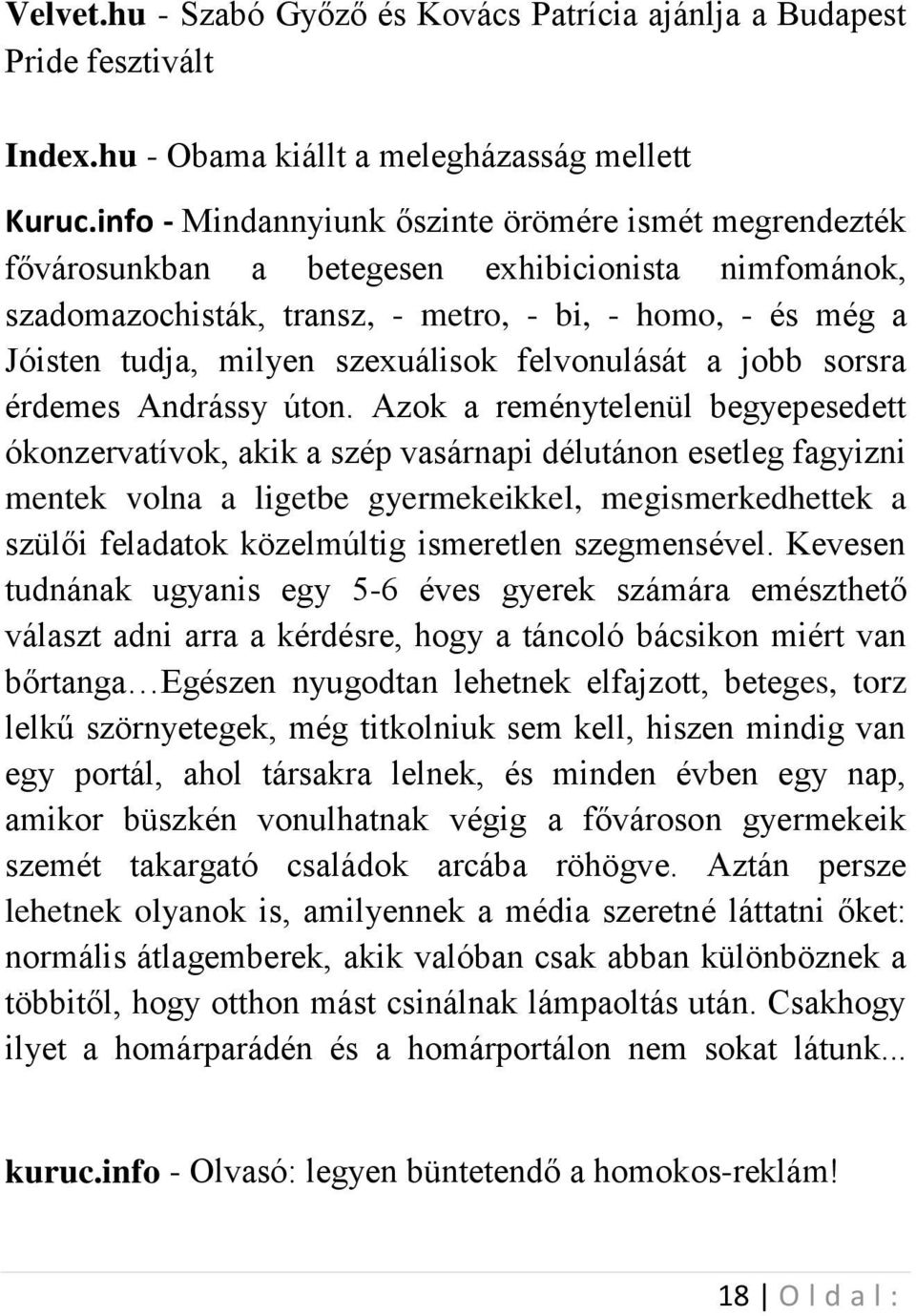 Velvet.hu - Szabó Győző és Kovács Patrícia ajánlja a Budapest Pride fesztivált

Index.hu - Obama kiállt a melegházasság mellett

Kuruc.info - Mindannyiunk őszinte örömére ismét megrendezték fővárosunkban a betegesen exhibicionista nimfománok, szadomazochisták, transz, - metro, - bi, - homo, - és még a Jóisten tudja, milyen szexuálisok felvonulását a jobb sorsra érdemes Andrássy úton. Azok a reménytelenül begyepesedett ókonzervatívok, akik a szép vasárnapi délutánon esetleg fagyizni mentek volna a ligetbe gyermekeikkel, megismerkedhettek a szülői feladatok közelmúltig ismeretlen szegmensével. Kevesen tudnának ugyanis egy 5-6 éves gyerek számára emészthető választ adni arra a kérdésre, hogy a táncoló bácsikon miért van bőrtanga…Egészen nyugodtan lehetnek elfajzott, beteges, torz lelkű szörnyetegek, még titkolniuk sem kell, hiszen mindig van egy portál, ahol társakra lelnek, és minden évben egy nap, amikor büszkén vonulhatnak végig a fővároson gyermekeik szemét takargató családok arcába röhögve. Aztán persze lehetnek olyanok is, amilyennek a média szeretné láttatni őket: normális átlagemberek, akik valóban csak abban különböznek a többitől, hogy otthon mást csinálnak lámpaoltás után. Csakhogy ilyet a homárparádén és a homárportálon nem sokat látunk...

kuruc.info - Olvasó: legyen büntetendő a homokos-reklám!

18 | O l d a l :